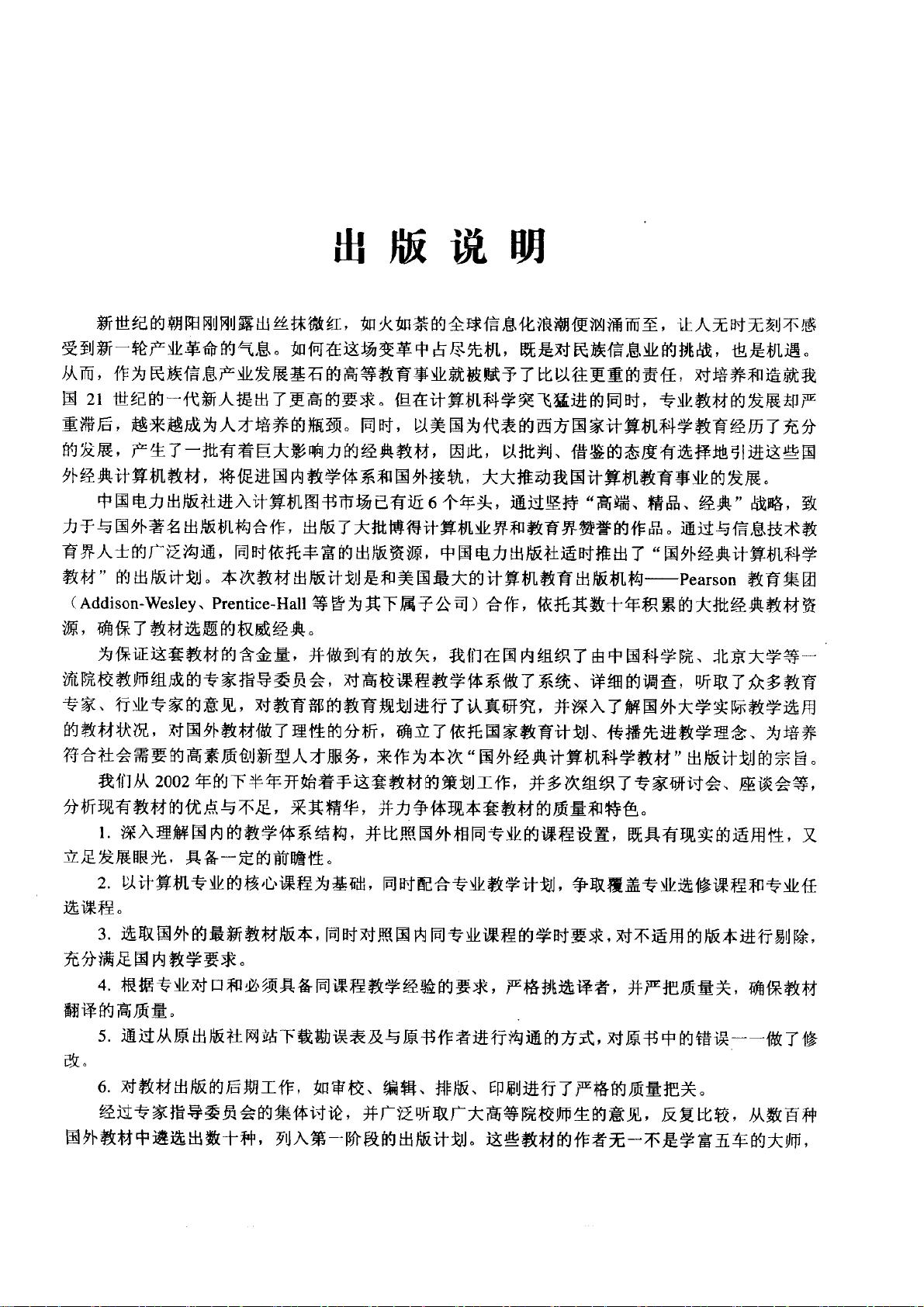 出版说明

新世纪的朝阳刚刚露出丝抹微红，如火如荼的全球信息化浪潮便汹涌而至，让人无时无刻不感受到新一轮产业革命的气息。如何在这场变革中占尽先机，既是对民族信息业的挑战，也是机遇。从而，作为民族信息产业发展基石的高等教育事业就被赋予了比以往更重的责任，对培养和造就我国 21 世纪的一代新人提出了更高的要求。但在计算机科学突飞猛进的同时，专业教材的发展却严重滞后，越来越成为人才培养的瓶颈。同时，以美国为代表的西方国家计算机科学教育经历了充分的发展，产生了一批有着巨大影响力的经典教材，因此，以批判、借鉴的态度有选择地引进这些国外经典计算机教材，将促进国内教学体系和国外接轨，大大推动我国计算机教育事业的发展。

中国电力出版社进入计算机图书市场已有近 6 个年头，通过坚持“高端、精品、经典”战略，致力于与国外著名出版机构合作，出版了大批博得计算机业界和教育界赞誉的作品。通过与信息技术教育界人士的广泛沟通，同时依托丰富的出版资源，中国电力出版社适时推出了“国外经典计算机科学教材”的出版计划。本次教材出版计划是和美国最大的计算机教育出版机构——Pearson 教育集团（Addison-Wesley、Prentice-Hall 等皆为其下属子公司）合作，依托其数十年积累的大批经典教材资源，确保了教材选题的权威经典。

为保证这套教材的含金量，并做到有的放矢，我们在国内组织了由中国科学院、北京大学等一流院校教师组成的专家指导委员会，对高校课程教学体系做了系统、详细的调查，听取了众多教育专家、行业专家的意见，对教育部的教育规划进行了认真研究，并深入了解国外大学实际教学选用的教材状况，对国外教材做了理性的分析，确立了依托国家教育计划、传播先进教学理念、为培养符合社会需要的高素质创新型人才服务，来作为本次“国外经典计算机科学教材”出版计划的宗旨。

我们从 2002 年的下半年开始着手这套教材的策划工作，并多次组织了专家研讨会、座谈会等，分析现有教材的优点与不足，采其精华，并力争体现本套教材的质量和特色。

1. 深入理解国内的教学体系结构，并比照国外相同专业的课程设置，既具有现实的适用性，又立足发展眼光，具备一定的前瞻性。

2. 以计算机专业的核心课程为基础，同时配合专业教学计划，争取覆盖专业选修课程和专业任选课程。

3. 选取国外的最新教材版本，同时对照国内同专业课程的学时要求，对不适用的版本进行剔除，充分满足国内教学要求。

4. 根据专业对口和必须具备同课程教学经验的要求，严格挑选译者，并严把质量关，确保教材翻译的高质量。

5. 通过从原出版社网站下载勘误表及与原书作者进行沟通的方式，对原书中的错误一一做了修改。

6. 对教材出版的后期工作，如审校、编辑、排版、印刷进行了严格的质量把关。

经过专家指导委员会的集体讨论，并广泛听取广大高等院校师生的意见，反复比较，从数百种国外教材中遴选出数十种，列入第一阶段的出版计划。这些教材的作者无一不是学富五车的大师，